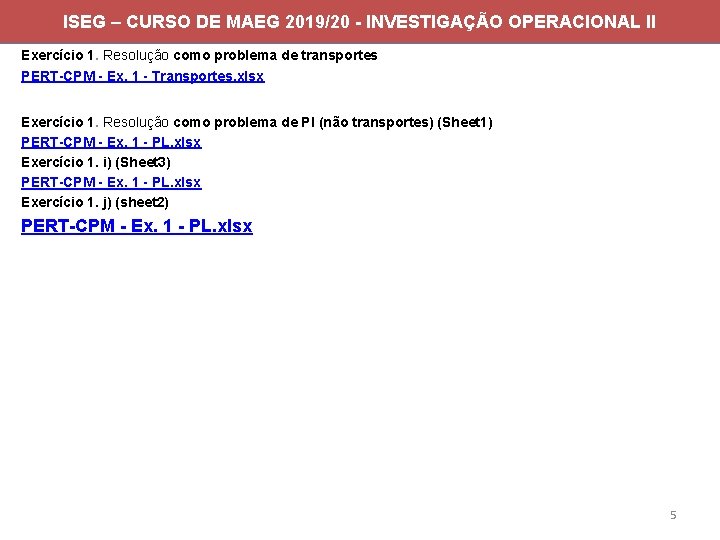 ISEG – CURSO DE MAEG 2019/20 - INVESTIGAÇÃO OPERACIONAL II

Exercício 1. Resolução como problema de transportes

PERT-CPM - Ex. 1 - Transportes.xlsx

Exercício 1. Resolução como problema de PI (não transportes) (Sheet1)

PERT-CPM - Ex. 1 - PL.xlsx

Exercício 1. i) (Sheet3)

PERT-CPM - Ex. 1 - PL.xlsx

Exercício 1. j) (sheet2)

PERT-CPM - Ex. 1 - PL.xlsx

5